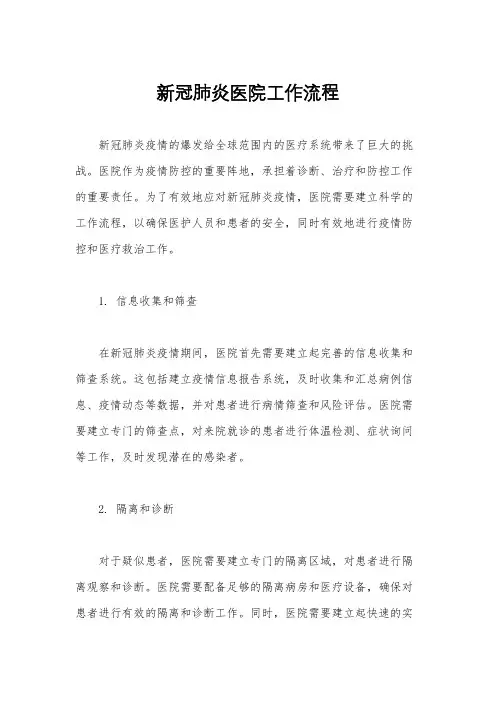 新冠肺炎医院工作流程

新冠肺炎疫情的爆发给全球范围内的医疗系统带来了巨大的挑战。医院作为疫情防控的重要阵地，承担着诊断、治疗和防控工作的重要责任。为了有效地应对新冠肺炎疫情，医院需要建立科学的工作流程，以确保医护人员和患者的安全，同时有效地进行疫情防控和医疗救治工作。

1. 信息收集和筛查

在新冠肺炎疫情期间，医院首先需要建立起完善的信息收集和筛查系统。这包括建立疫情信息报告系统，及时收集和汇总病例信息、疫情动态等数据，并对患者进行病情筛查和风险评估。医院需要建立专门的筛查点，对来院就诊的患者进行体温检测、症状询问等工作，及时发现潜在的感染者。

2. 隔离和诊断

对于疑似患者，医院需要建立专门的隔离区域，对患者进行隔离观察和诊断。医院需要配备足够的隔离病房和医疗设备，确保对患者进行有效的隔离和诊断工作。同时，医院需要建立起快速的实